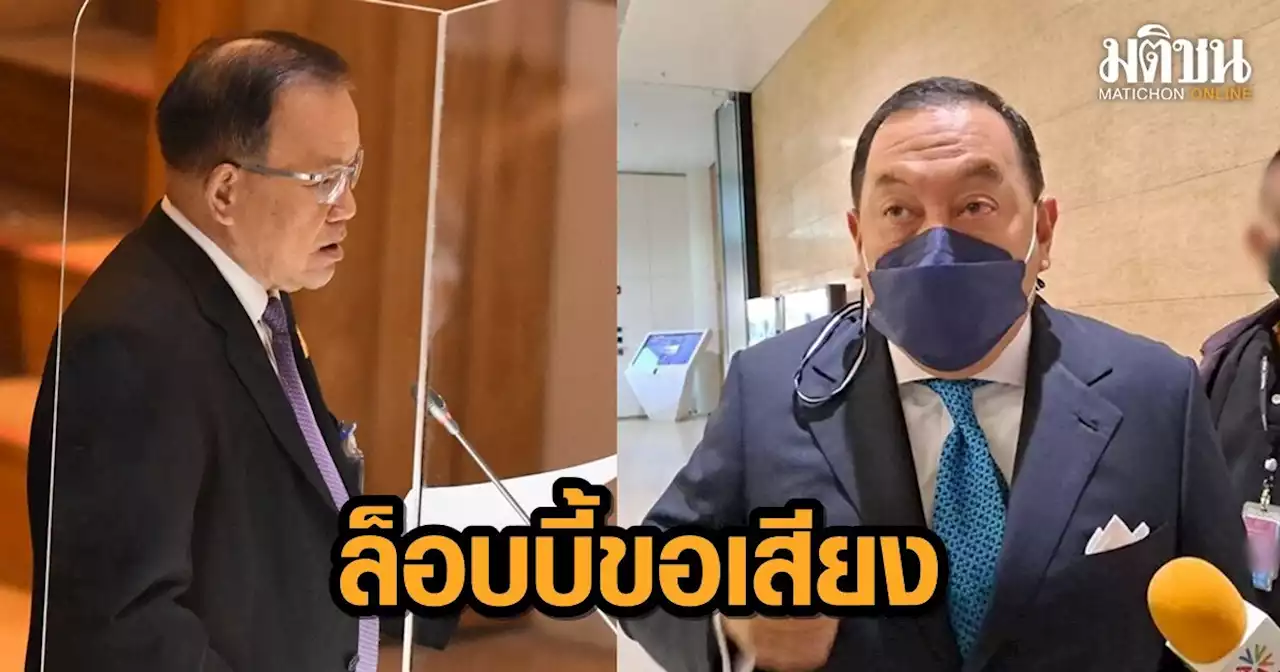 มติชน
MATICHON ONLINE

ล็อบบี้ขอเสียง